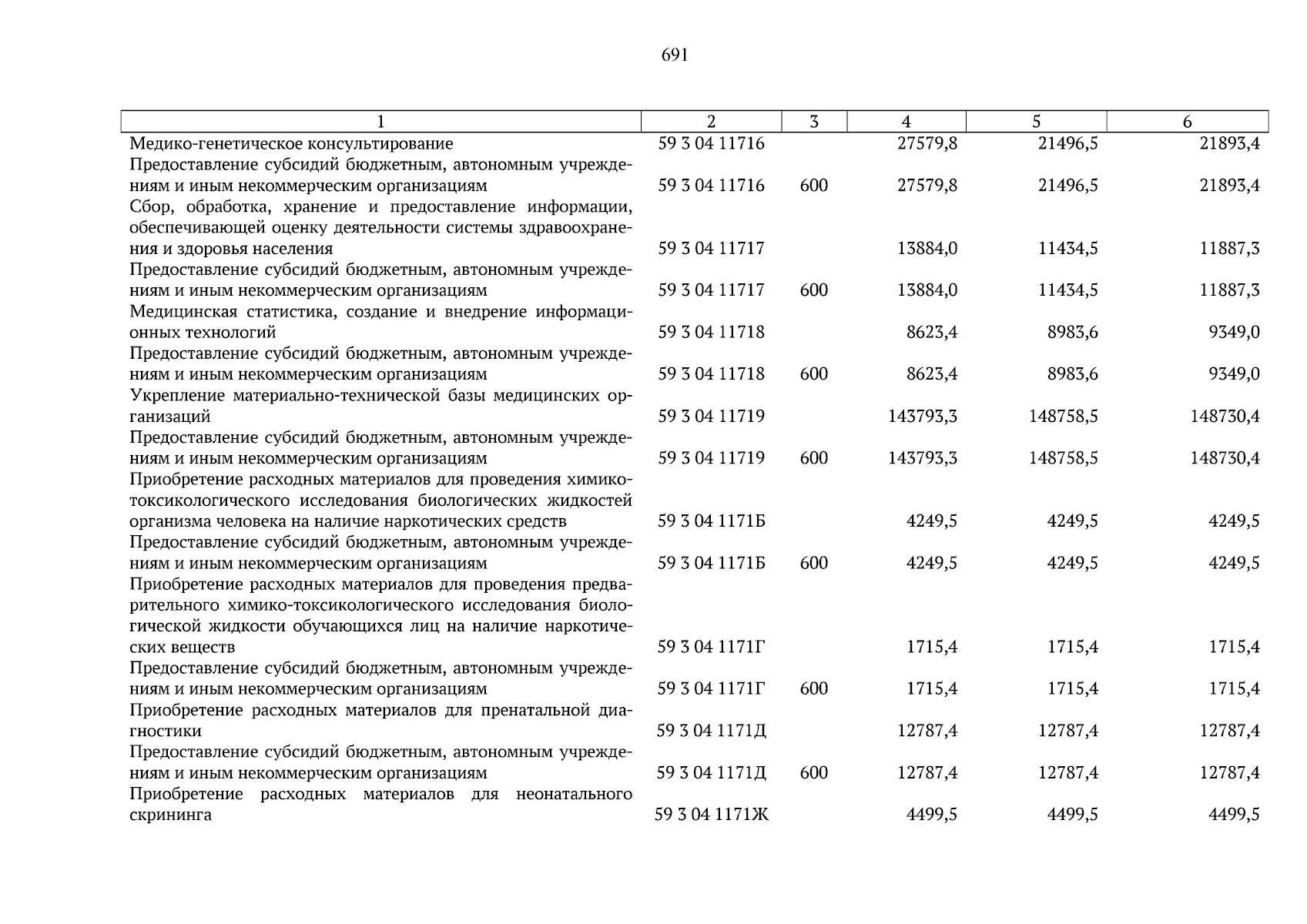 691

| 1 | 2 | 3 | 4 | 5 | 6 |
|---|---|---|---|---|---|
| Медико-генетическое консультирование | 59 3 04 11716 | | 27579,8 | 21496,5 | 21893,4 |
| Предоставление субсидий бюджетным, автономным учреждениям и иным некоммерческим организациям | 59 3 04 11716 | 600 | 27579,8 | 21496,5 | 21893,4 |
| Сбор, обработка, хранение и предоставление информации, обеспечивающей оценку деятельности системы здравоохранения и здоровья населения | 59 3 04 11717 | | 13884,0 | 11434,5 | 11887,3 |
| Предоставление субсидий бюджетным, автономным учреждениям и иным некоммерческим организациям | 59 3 04 11717 | 600 | 13884,0 | 11434,5 | 11887,3 |
| Медицинская статистика, создание и внедрение информационных технологий | 59 3 04 11718 | | 8623,4 | 8983,6 | 9349,0 |
| Предоставление субсидий бюджетным, автономным учреждениям и иным некоммерческим организациям | 59 3 04 11718 | 600 | 8623,4 | 8983,6 | 9349,0 |
| Укрепление материально-технической базы медицинских организаций | 59 3 04 11719 | | 143793,3 | 148758,5 | 148730,4 |
| Предоставление субсидий бюджетным, автономным учреждениям и иным некоммерческим организациям | 59 3 04 11719 | 600 | 143793,3 | 148758,5 | 148730,4 |
| Приобретение расходных материалов для проведения химико-токсикологического исследования биологических жидкостей организма человека на наличие наркотических средств | 59 3 04 1171Б | | 4249,5 | 4249,5 | 4249,5 |
| Предоставление субсидий бюджетным, автономным учреждениям и иным некоммерческим организациям | 59 3 04 1171Б | 600 | 4249,5 | 4249,5 | 4249,5 |
| Приобретение расходных материалов для проведения предварительного химико-токсикологического исследования биологической жидкости обучающихся лиц на наличие наркотических веществ | 59 3 04 1171Г | | 1715,4 | 1715,4 | 1715,4 |
| Предоставление субсидий бюджетным, автономным учреждениям и иным некоммерческим организациям | 59 3 04 1171Г | 600 | 1715,4 | 1715,4 | 1715,4 |
| Приобретение расходных материалов для пренатальной диагностики | 59 3 04 1171Д | | 12787,4 | 12787,4 | 12787,4 |
| Предоставление субсидий бюджетным, автономным учреждениям и иным некоммерческим организациям | 59 3 04 1171Д | 600 | 12787,4 | 12787,4 | 12787,4 |
| Приобретение расходных материалов для неонатального скрининга | 59 3 04 1171Ж | | 4499,5 | 4499,5 | 4499,5 |